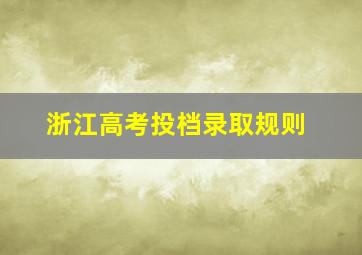 浙江高考投档录取规则